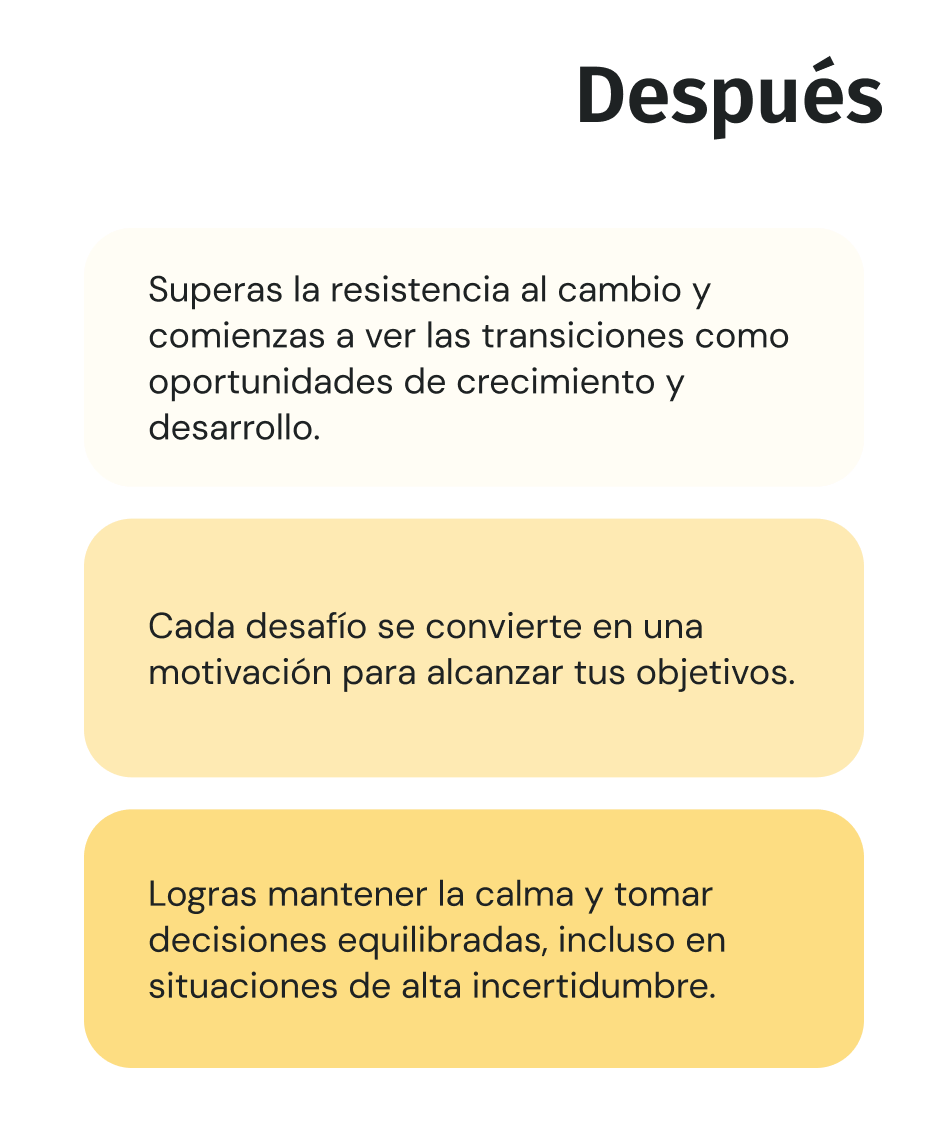 Después

Superas la resistencia al cambio y comienzas a ver las transiciones como oportunidades de crecimiento y desarrollo.

Cada desafío se convierte en una motivación para alcanzar tus objetivos.

Logras mantener la calma y tomar decisiones equilibradas, incluso en situaciones de alta incertidumbre.